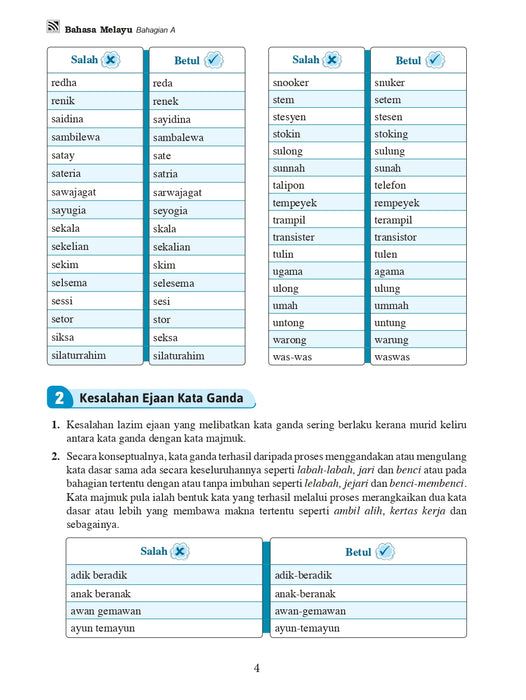 Bahasa Melayu Bahagian A

| Salah | Betul |
|---|---|
| redha | reda |
| renik | renek |
| saidina | sayidina |
| sambilewa | sambalewa |
| satay | sate |
| sateria | satria |
| sawajagat | sarwajagat |
| sayugia | seyogia |
| sekala | skala |
| sekelian | sekalian |
| sekim | skim |
| selsema | selesema |
| sessi | sesi |
| setor | stor |
| siksa | seksa |
| silaturrahim | silaturahim |

| Salah | Betul |
|---|---|
| snooker | snuker |
| stem | setem |
| stesyen | stesen |
| stokin | stoking |
| sulong | sulung |
| sunnah | sunah |
| talipon | telefon |
| tempeyek | rempeyek |
| trampil | terampil |
| transister | transistor |
| tulin | tulen |
| ugama | agama |
| ulong | ulung |
| umah | ummah |
| untong | untung |
| warong | warung |
| was-was | waswas |

2 Kesalahan Ejaan Kata Ganda

1. Kesalahan lazim ejaan yang melibatkan kata ganda sering berlaku kerana murid keliru antara kata ganda dengan kata majmuk.

2. Secara konseptualnya, kata ganda terhasil daripada proses menggandakan atau mengulang kata dasar sama ada secara keseluruhannya seperti labah-labah, jari dan benci atau pada bahagian tertentu dengan atau tanpa imbuhan seperti lelabah, jejari dan benci-membenci. Kata majmuk pula ialah bentuk kata yang terhasil melalui proses merangkaikan dua kata dasar atau lebih yang membawa makna tertentu seperti ambil alih, kertas kerja dan sebagainya.

| Salah | Betul |
|---|---|
| adik beradik | adik-beradik |
| anak beranak | anak-beranak |
| awan gemawan | awan-gemawan |
| ayun temayun | ayun-temayun |

4